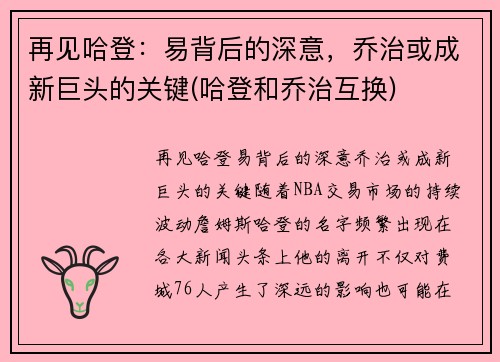 再见哈登：易背后的深意，乔治或成新巨头的关键(哈登和乔治互换)

再见哈登易背后的深意乔治或成新巨头的关键随着NBA交易市场的持续波动詹姆斯哈登的名字频繁出现在各大新闻头条上他的离开不仅对费城76人产生了深远的影响也可能在